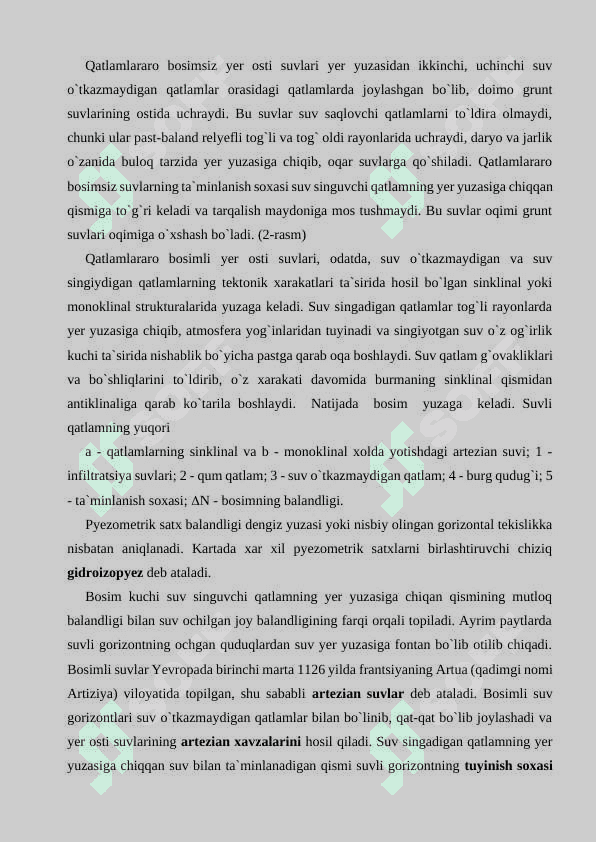 Qatlamlararo bosimsiz yer osti suvlari yer yuzasidan ikkinchi, uchinchi suv o`tkazmaydigan qatlamlar orasidagi qatlamlarda joylashgan bo`lib, doimo grunt suvlarining ostida uchraydi. Bu suvlar suv saqlovchi qatlamlarni to`ldira olmaydi, chunki ular past-baland relyefli tog`li va tog` oldi rayonlarida uchraydi, daryo va jarlik o`zanida buloq tarzida yer yuzasiga chiqib, oqar suvlarga qo`shiladi. Qatlamlararo bosimsiz suvlarning ta`minlanish soxasi suv singuvchi qatlamning yer yuzasiga chiqqan qismiga to`g`ri keladi va tarqalish maydoniga mos tushmaydi. Bu suvlar oqimi grunt suvlari oqimiga o`xshash bo`ladi. (2-rasm)

Qatlamlararo bosimli yer osti suvlari, odatda, suv o`tkazmaydigan va suv singiydigan qatlamlarning tektonik xarakatlari ta`sirida hosil bo`lgan sinklinal yoki monoklinal strukturalarida yuzaga keladi. Suv singadigan qatlamlar tog`li rayonlarda yer yuzasiga chiqib, atmosfera yog`inlaridan tuyinadi va singiyotgan suv o`z og`irlik kuchi ta`sirida nishablik bo`yicha pastga qarab oqa boshlaydi. Suv qatlam g`ovakliklari va bo`shliqlarini to`ldirib, o`z xarakati davomida burmaning sinklinal qismidan antiklinaliga qarab ko`tarila boshlaydi. Natijada bosim yuzaga keladi. Suvli qatlamning yuqori

a - qatlamlarning sinklinal va b - monoklinal xolda yotishdagi artezian suvi; 1 - infiltratsiya suvlari; 2 - qum qatlam; 3 - suv o`tkazmaydigan qatlam; 4 - burg qudug`i; 5 - ta`minlanish soxasi; ΔN - bosimning balandligi.

Pyezometrik satx balandligi dengiz yuzasi yoki nisbiy olingan gorizontal tekislikka nisbatan aniqlanadi. Kartada xar xil pyezometrik satxlarni birlashtiruvchi chiziq gidroizopyez deb ataladi.

Bosim kuchi suv singuvchi qatlamning yer yuzasiga chiqan qismining mutloq balandligi bilan suv ochilgan joy balandligining farqi orqali topiladi. Ayrim paytlarda suvli gorizontning ochgan quduqlardan suv yer yuzasiga fontan bo`lib otilib chiqadi. Bosimli suvlar Yevropada birinchi marta 1126 yilda frantsiyaning Artua (qadimgi nomi Artiziya) viloyatida topilgan, shu sababli artezian suvlar deb ataladi. Bosimli suv gorizontlari suv o`tkazmaydigan qatlamlar bilan bo`linib, qat-qat bo`lib joylashadi va yer osti suvlarining artezian xavzalarini hosil qiladi. Suv singadigan qatlamning yer yuzasiga chiqqan suv bilan ta`minlanadigan qismi suvli gorizontning tuyinish soxasi